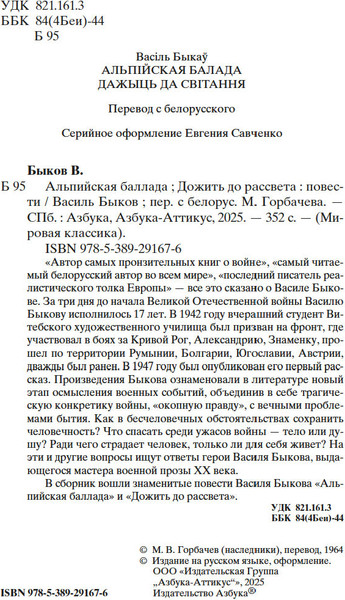 УДК 821.161.3
ББК 84(4Беи)-44
Б 95

Васіль Быкаў
АЛЬПІЙСКАЯ БАЛАДА
ДАЖЫЦЬ ДА СВІТАННЯ

Перевод с белорусского

Серийное оформление Евгения Савченко

Быков В.
Б 95 Альпийская баллада ; Дожить до рассвета : повести / Василь Быков ; пер. с белорус. М. Горбачева. — СПб. : Азбука, Азбука-Аттикус, 2025. — 352 с. — (Мировая классика).
ISBN 978-5-389-29167-6

«Автор самых пронзительных книг о войне», «самый читаемый белорусский автор во всем мире», «последний писатель реалистического толка Европы» — все это сказано о Василе Быкове. За три дня до начала Великой Отечественной войны Василю Быкову исполнилось 17 лет. В 1942 году вчерашний студент Витебского художественного училища был призван на фронт, где участвовал в боях за Кривой Рог, Александрию, Знаменку, прошел по территории Румынии, Болгарии, Югославии, Австрии, дважды был ранен. В 1947 году был опубликован его первый рассказ. Произведения Быкова ознаменовали в литературе новый этап осмысления военных событий, объединив в себе трагическую конкретику войны, «окопную правду», с вечными проблемами бытия. Как в бесчеловечных обстоятельствах сохранить человечность? Что спасать среди ужасов войны — тело или душу? Ради чего страдает человек, только ли для себя живет? На эти и другие вопросы ищут ответы герои Василя Быкова, выдающегося мастера военной прозы XX века.
В сборник вошли знаменитые повести Василя Быкова «Альпийская баллада» и «Дожить до рассвета».

УДК 821.161.3
ББК 84(4Беи)-44

© М. В. Горбачев (наследники), перевод, 1964
© Издание на русском языке, оформление. ООО «Издательская Группа „Азбука-Аттикус“», 2025 Издательство Азбука®

ISBN 978-5-389-29167-6